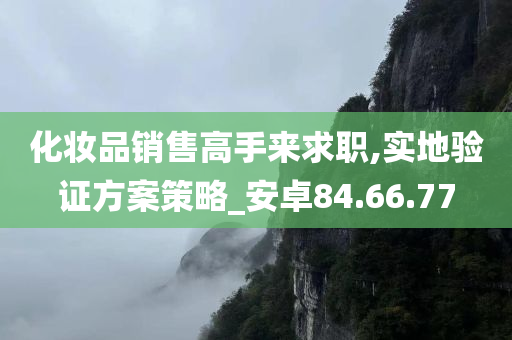 化妆品销售高手来求职,实地验证方案策略_安卓84.66.77